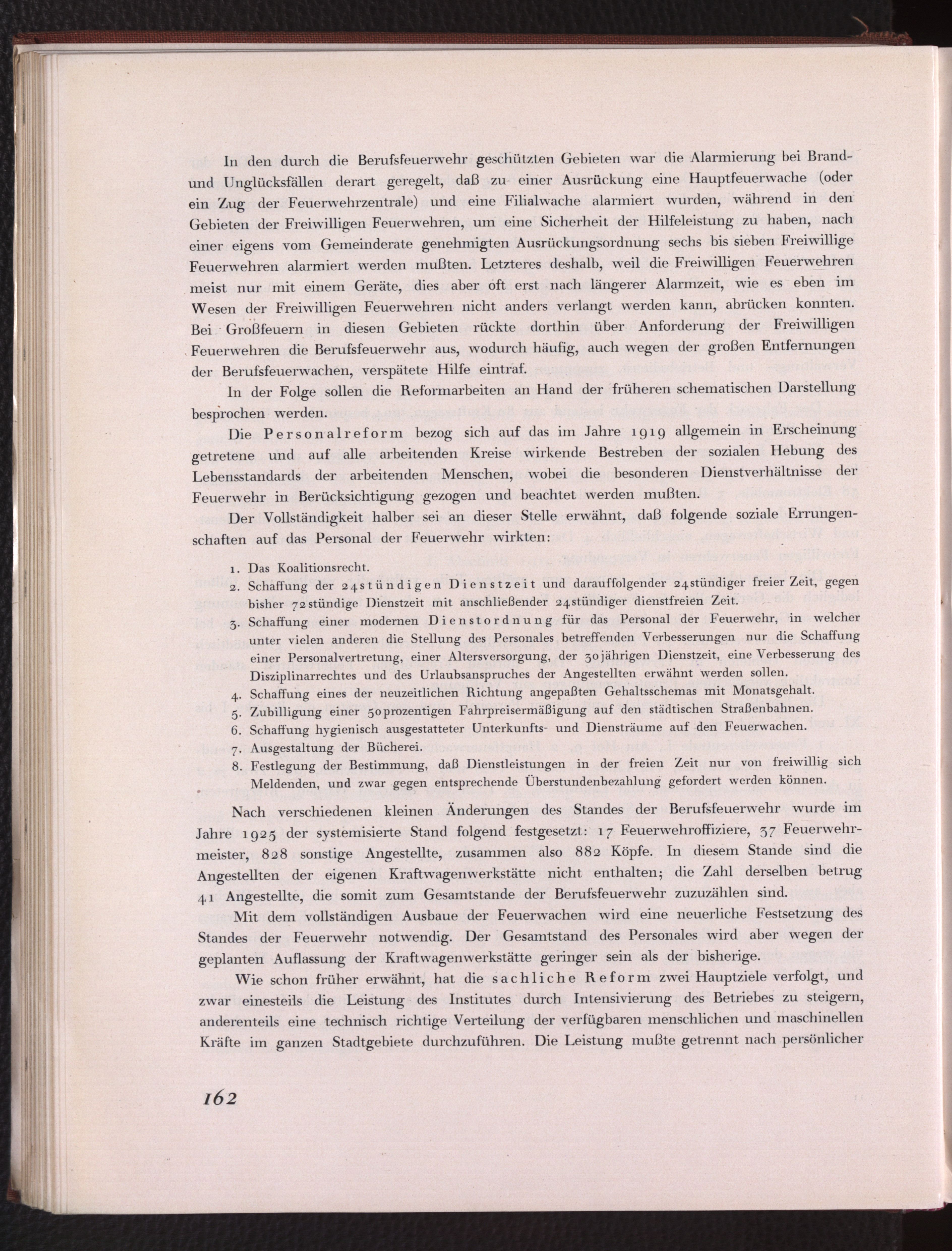 In den durch die Berufsfeuerwehr geschützten Gebieten war die Alarmierung bei Brand- und Unglücksfällen derart geregelt, daß zu einer Ausrückung eine Hauptfeuerwache (oder ein Zug der Feuerwehrzentrale) und eine Filialwache alarmiert wurden, während in den Gebieten der Freiwilligen Feuerwehren, um eine Sicherheit der Hilfeleistung zu haben, nach einer eigens vom Gemeinderate genehmigten Ausrückungsordnung sechs bis sieben Freiwillige Feuerwehren alarmiert werden mußten. Letzteres deshalb, weil die Freiwilligen Feuerwehren meist nur mit einem Geräte, dies aber oft erst nach längerer Alarmzeit, wie es eben im Wesen der Freiwilligen Feuerwehren nicht anders verlangt werden kann, abrücken konnten. Bei Großfeuern in diesen Gebieten rückte dorthin über Anforderung der Freiwilligen Feuerwehren die Berufsfeuerwehr aus, wodurch häufig, auch wegen der großen Entfernungen der Berufsfeuerwachen, verspätete Hilfe eintraf.

In der Folge sollen die Reformarbeiten an Hand der früheren schematischen Darstellung besprochen werden.

Die Personalreform bezog sich auf das im Jahre 1919 allgemein in Erscheinung getretene und auf alle arbeitenden Kreise wirkende Bestreben der sozialen Hebung des Lebensstandards der arbeitenden Menschen, wobei die besonderen Dienstverhältnisse der Feuerwehr in Berücksichtigung gezogen und beachtet werden mußten.

Der Vollständigkeit halber sei an dieser Stelle erwähnt, daß folgende soziale Errungenschaften auf das Personal der Feuerwehr wirkten:

1. Das Koalitionsrecht.
2. Schaffung der 24stündigen Dienstzeit und darauffolgender 24stündiger freier Zeit, gegen bisher 72stündige Dienstzeit mit anschließender 24stündiger dienstfreien Zeit.
3. Schaffung einer modernen Dienstordnung für das Personal der Feuerwehr, in welcher unter vielen anderen die Stellung des Personales betreffenden Verbesserungen nur die Schaffung einer Personalvertretung, einer Altersversorgung, der 30jährigen Dienstzeit, eine Verbesserung des Disziplinarrechtes und des Urlaubsanspruches der Angestellten erwähnt werden sollen.
4. Schaffung eines der neuzeitlichen Richtung angepaßten Gehaltsschemas mit Monatsgehalt.
5. Zubilligung einer 50prozentigen Fahrpreisermäßigung auf den städtischen Straßenbahnen.
6. Schaffung hygienisch ausgestatteter Unterkunfts- und Diensträume auf den Feuerwachen.
7. Ausgestaltung der Bücherei.
8. Festlegung der Bestimmung, daß Dienstleistungen in der freien Zeit nur von freiwillig sich Meldenden, und zwar gegen entsprechende Überstundenbezahlung gefordert werden können.

Nach verschiedenen kleinen Änderungen des Standes der Berufsfeuerwehr wurde im Jahre 1925 der systemisierte Stand folgend festgesetzt: 17 Feuerwehroffiziere, 37 Feuerwehrmeister, 828 sonstige Angestellte, zusammen also 882 Köpfe. In diesem Stande sind die Angestellten der eigenen Kraftwagenwerkstätte nicht enthalten; die Zahl derselben betrug 41 Angestellte, die somit zum Gesamtstande der Berufsfeuerwehr zuzuzählen sind.

Mit dem vollständigen Ausbaue der Feuerwachen wird eine neuerliche Festsetzung des Standes der Feuerwehr notwendig. Der Gesamtstand des Personales wird aber wegen der geplanten Auflassung der Kraftwagenwerkstätte geringer sein als der bisherige.

Wie schon früher erwähnt, hat die sachliche Reform zwei Hauptziele verfolgt, und zwar einesteils die Leistung des Institutes durch Intensivierung des Betriebes zu steigern, anderenteils eine technisch richtige Verteilung der verfügbaren menschlichen und maschinellen Kräfte im ganzen Stadtgebiete durchzuführen. Die Leistung mußte getrennt nach persönlicher

162